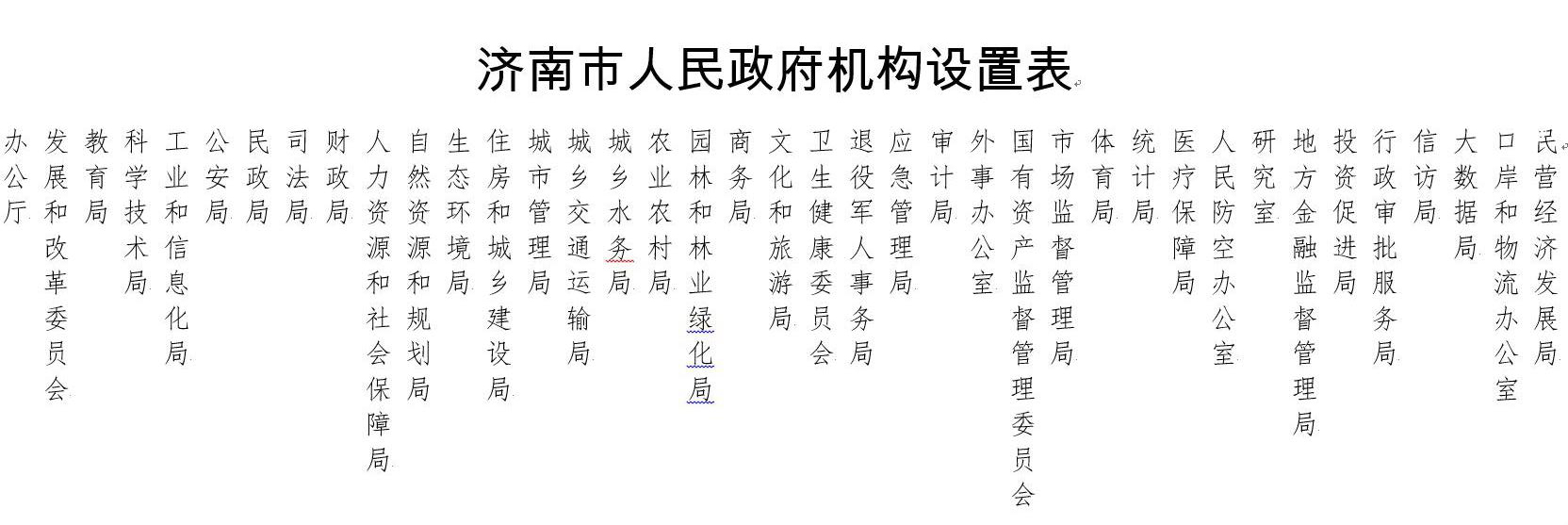 济南市人民政府机构设置表

办公厅

发展和改革委员会

教育局

科学技术局

工业和信息化局

公安局

民政局

司法局

财政局

人力资源和社会保障局

自然资源和规划局

生态环境局

住房和城乡建设局

城市管理局

城乡交通运输局

城乡水务局

农业农村局

园林和林业绿化局

商务局

文化和旅游局

卫生健康委员会

退役军人事务局

应急管理局

审计局

外事办公室

国有资产监督管理委员会

市场监督管理局

体育局

统计局

医疗保障局

人民防空办公室

研究室

地方金融监督管理局

投资促进局

行政审批服务局

信访局

大数据局

口岸和物流办公室

民营经济发展局